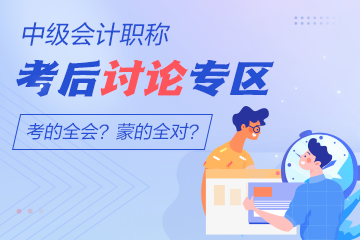 中级会计职称
考后讨论专区
考的全会？蒙的全对？